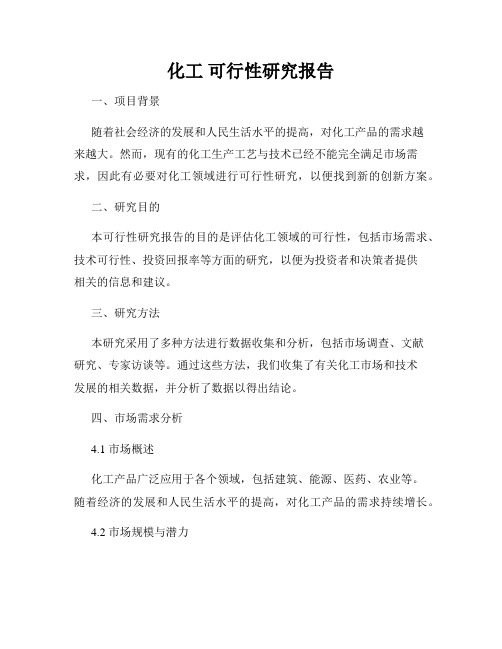 化工 可行性研究报告

一、项目背景

随着社会经济的发展和人民生活水平的提高，对化工产品的需求越来越大。然而，现有的化工生产工艺与技术已经不能完全满足市场需求，因此有必要对化工领域进行可行性研究，以便找到新的创新方案。

二、研究目的

本可行性研究报告的目的是评估化工领域的可行性，包括市场需求、技术可行性、投资回报率等方面的研究，以便为投资者和决策者提供相关的信息和建议。

三、研究方法

本研究采用了多种方法进行数据收集和分析，包括市场调查、文献研究、专家访谈等。通过这些方法，我们收集了有关化工市场和技术发展的相关数据，并分析了数据以得出结论。

四、市场需求分析

4.1 市场概述

化工产品广泛应用于各个领域，包括建筑、能源、医药、农业等。随着经济的发展和人民生活水平的提高，对化工产品的需求持续增长。

4.2 市场规模与潜力